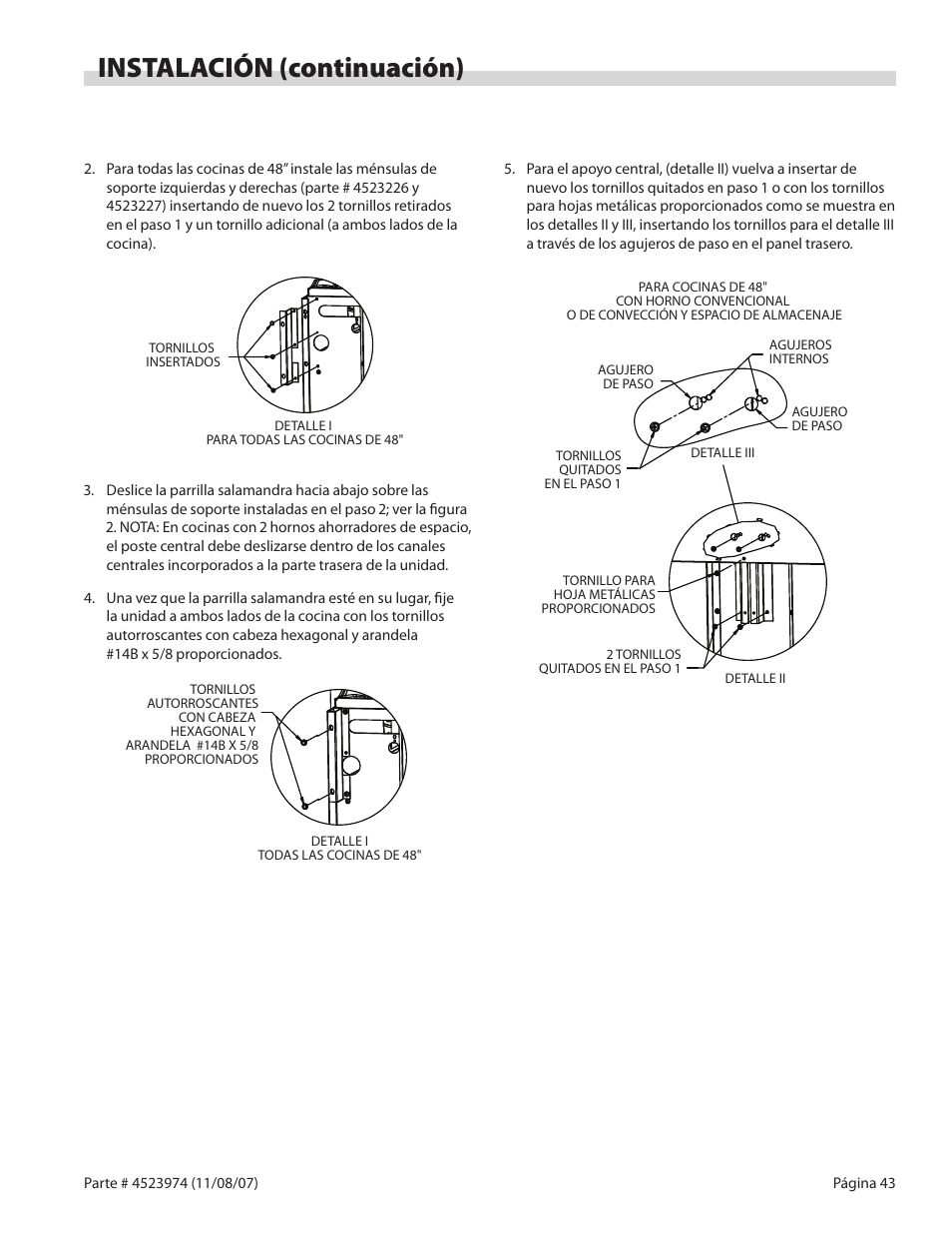 INSTALACIÓN (continuación)

2. Para todas las cocinas de 48" instale las ménsulas de soporte izquierdas y derechas (parte # 4523226 y 4523227) insertando de nuevo los 2 tornillos retirados en el paso 1 y un tornillo adicional (a ambos lados de la cocina).

TORNILLOS INSERTADOS

DETALLE I
PARA TODAS LAS COCINAS DE 48"

3. Deslice la parrilla salamandra hacia abajo sobre las ménsulas de soporte instaladas en el paso 2; ver la figura 2. NOTA: En cocinas con 2 hornos ahorradores de espacio, el poste central debe deslizarse dentro de los canales centrales incorporados a la parte trasera de la unidad.

4. Una vez que la parrilla salamandra esté en su lugar, fije la unidad a ambos lados de la cocina con los tornillos autorroscantes con cabeza hexagonal y arandela #14B x 5/8 proporcionados.

TORNILLOS AUTORROSCANTES CON CABEZA HEXAGONAL Y ARANDELA #14B X 5/8 PROPORCIONADOS

DETALLE I
TODAS LAS COCINAS DE 48"

5. Para el apoyo central, (detalle II) vuelva a insertar de nuevo los tornillos quitados en paso 1 o con los tornillos para hojas metálicas proporcionados como se muestra en los detalles II y III, insertando los tornillos para el detalle III a través de los agujeros de paso en el panel trasero.

PARA COCINAS DE 48"
CON HORNO CONVENCIONAL
O DE CONVECCIÓN Y ESPACIO DE ALMACENAJE

AGUJERO DE PASO

AGUJEROS INTERNOS

AGUJERO DE PASO

TORNILLOS QUITADOS EN EL PASO 1

DETALLE III

TORNILLO PARA HOJA METÁLICAS PROPORCIONADOS

2 TORNILLOS QUITADOS EN EL PASO 1

DETALLE II

Parte # 4523974 (11/08/07)

Página 43